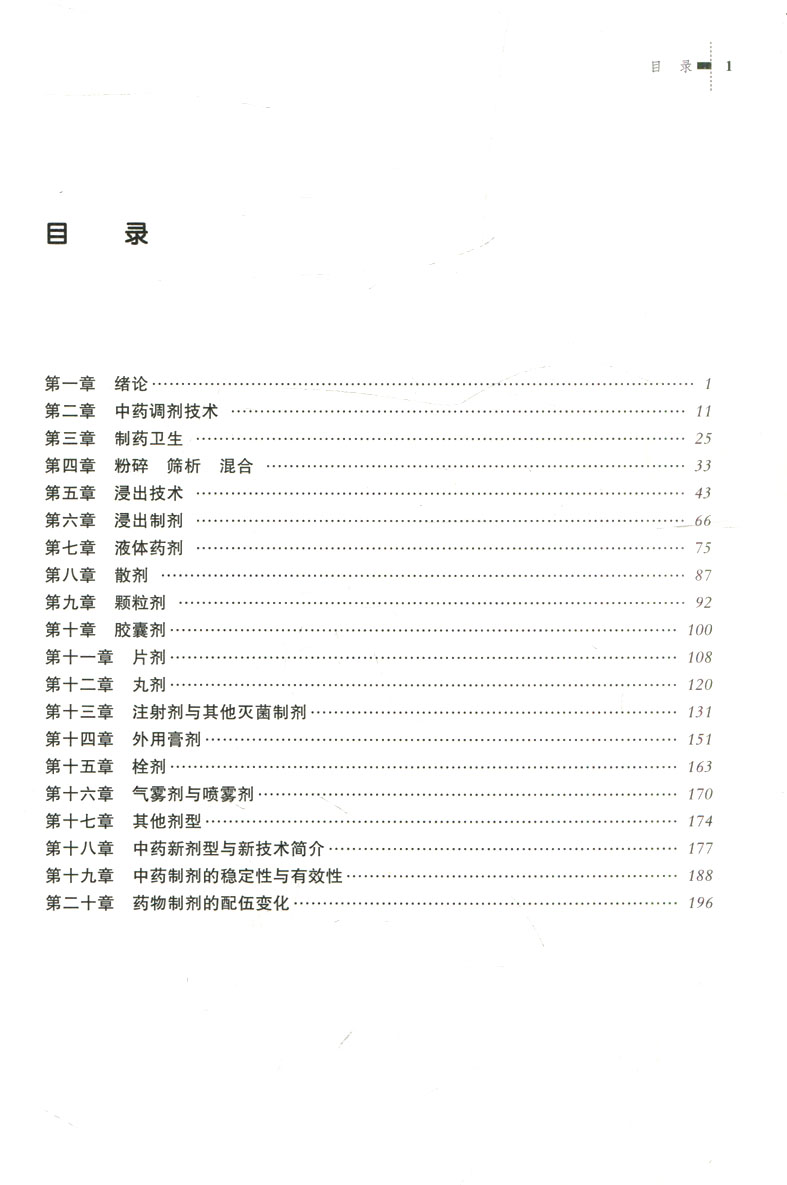 目　录 1

目　录

第一章　绪论 …… 1
第二章　中药调剂技术 …… 11
第三章　制药卫生 …… 25
第四章　粉碎　筛析　混合 …… 33
第五章　浸出技术 …… 43
第六章　浸出制剂 …… 66
第七章　液体药剂 …… 75
第八章　散剂 …… 87
第九章　颗粒剂 …… 92
第十章　胶囊剂 …… 100
第十一章　片剂 …… 108
第十二章　丸剂 …… 120
第十三章　注射剂与其他灭菌制剂 …… 131
第十四章　外用膏剂 …… 151
第十五章　栓剂 …… 163
第十六章　气雾剂与喷雾剂 …… 170
第十七章　其他剂型 …… 174
第十八章　中药新剂型与新技术简介 …… 177
第十九章　中药制剂的稳定性与有效性 …… 188
第二十章　药物制剂的配伍变化 …… 196